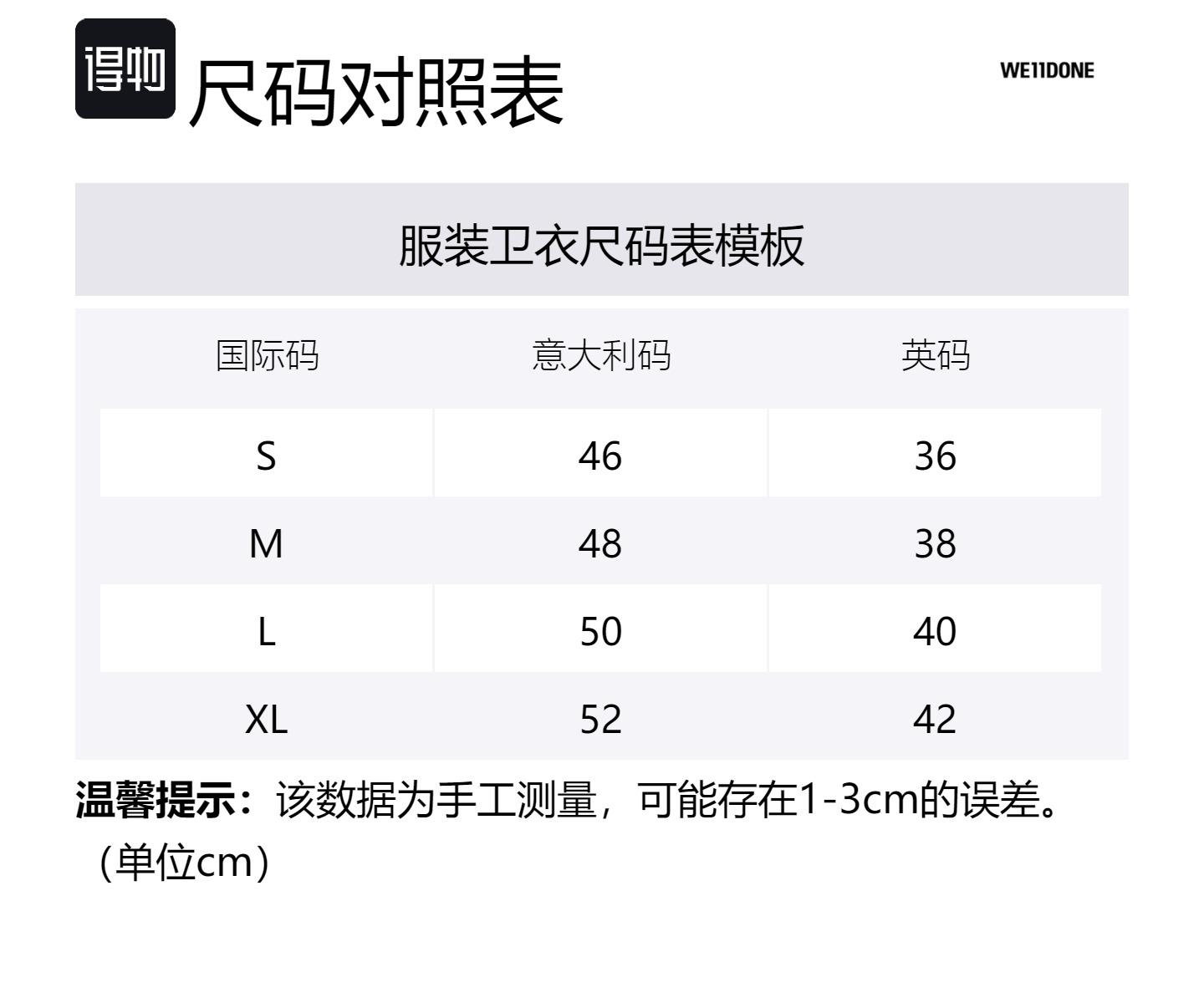 得物 尺码对照表

WE11DONE

服装卫衣尺码表模板

| 国际码 | 意大利码 | 英码 |
|---|---|---|
| S | 46 | 36 |
| M | 48 | 38 |
| L | 50 | 40 |
| XL | 52 | 42 |

温馨提示：该数据为手工测量，可能存在1-3cm的误差。（单位cm）